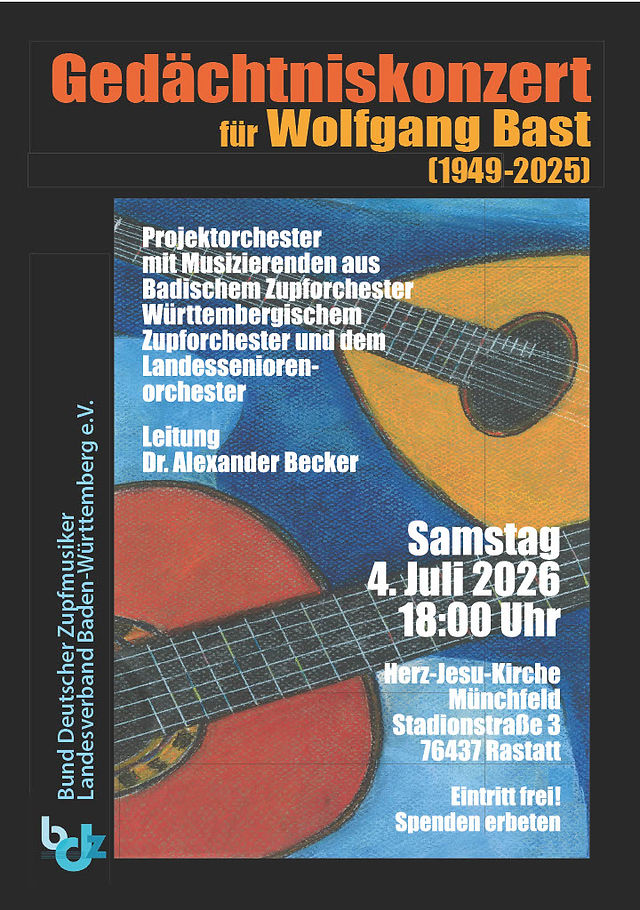 Gedächtniskonzert
für Wolfgang Bast
(1949-2025)

Projektorchester
mit Musizierenden aus
Badischem Zupforchester
Württembergischem
Zupforchester und dem
Landessenioren-
orchester

Leitung
Dr. Alexander Becker

Samstag
4. Juli 2026
18:00 Uhr

Herz-Jesu-Kirche
Münchfeld
Stadionstraße 3
76437 Rastatt

Eintritt frei!
Spenden erbeten

Bund Deutscher Zupfmusiker
Landesverband Baden-Württemberg e.V.

bdz